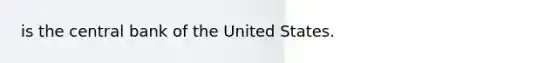 is the central bank of the United States.